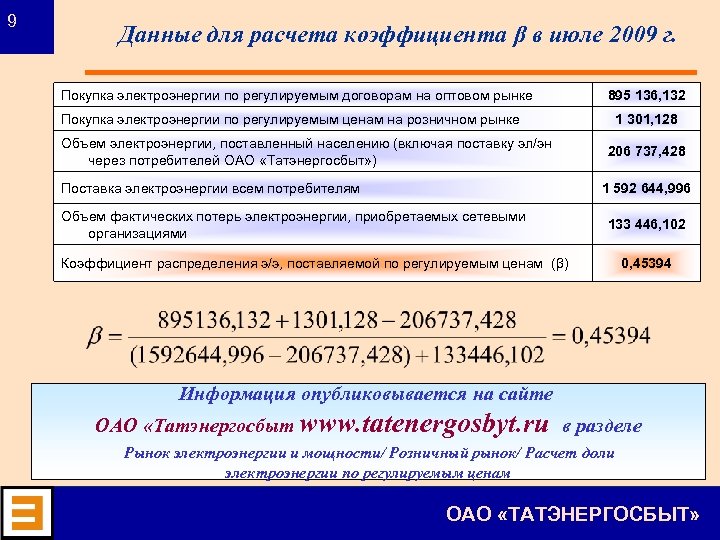 9

Данные для расчета коэффициента β в июле 2009 г.

| | |
|---|---|
| Покупка электроэнергии по регулируемым договорам на оптовом рынке | 895 136,132 |
| Покупка электроэнергии по регулируемым ценам на розничном рынке | 1 301,128 |
| Объем электроэнергии, поставленный населению (включая поставку эл/эн через потребителей ОАО «Татэнергосбыт») | 206 737,428 |
| Поставка электроэнергии всем потребителям | 1 592 644,996 |
| Объем фактических потерь электроэнергии, приобретаемых сетевыми организациями | 133 446,102 |
| Коэффициент распределения э/э, поставляемой по регулируемым ценам (β) | 0,45394 |

$\beta = \frac{895136,132 + 1301,128 - 206737,428}{(1592644,996 - 206737,428) + 133446,102} = 0,45394$

Информация опубликовывается на сайте
ОАО «Татэнергосбыт www.tatenergosbyt.ru в разделе
Рынок электроэнергии и мощности/ Розничный рынок/ Расчет доли электроэнергии по регулируемым ценам

ОАО «ТАТЭНЕРГОСБЫТ»